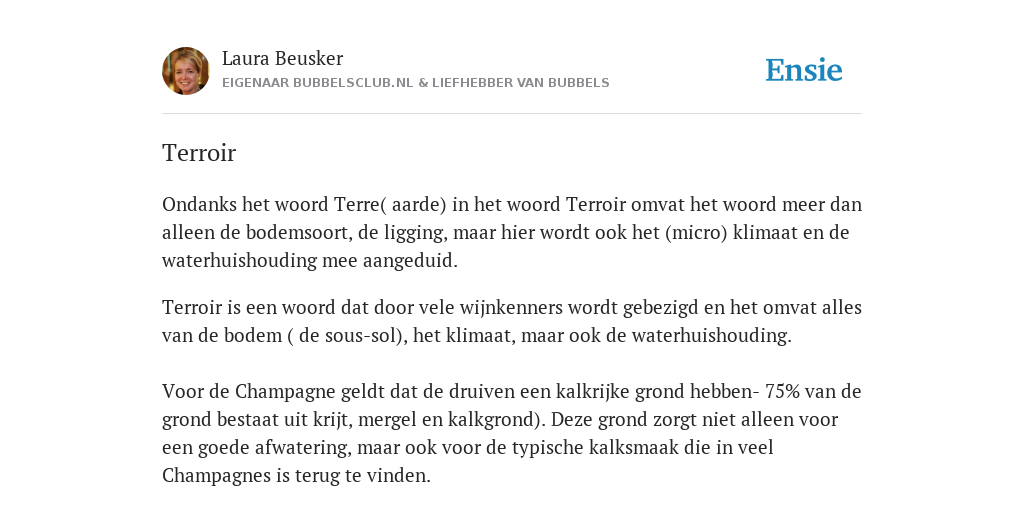 Laura Beusker
EIGENAAR BUBBELSCLUB.NL & LIEFHEBBER VAN BUBBELS

Ensie

Terroir

Ondanks het woord Terre( aarde) in het woord Terroir omvat het woord meer dan alleen de bodemsoort, de ligging, maar hier wordt ook het (micro) klimaat en de waterhuishouding mee aangeduid.

Terroir is een woord dat door vele wijnkenners wordt gebezigd en het omvat alles van de bodem ( de sous-sol), het klimaat, maar ook de waterhuishouding.

Voor de Champagne geldt dat de druiven een kalkrijke grond hebben- 75% van de grond bestaat uit krijt, mergel en kalkgrond). Deze grond zorgt niet alleen voor een goede afwatering, maar ook voor de typische kalksmaak die in veel Champagnes is terug te vinden.